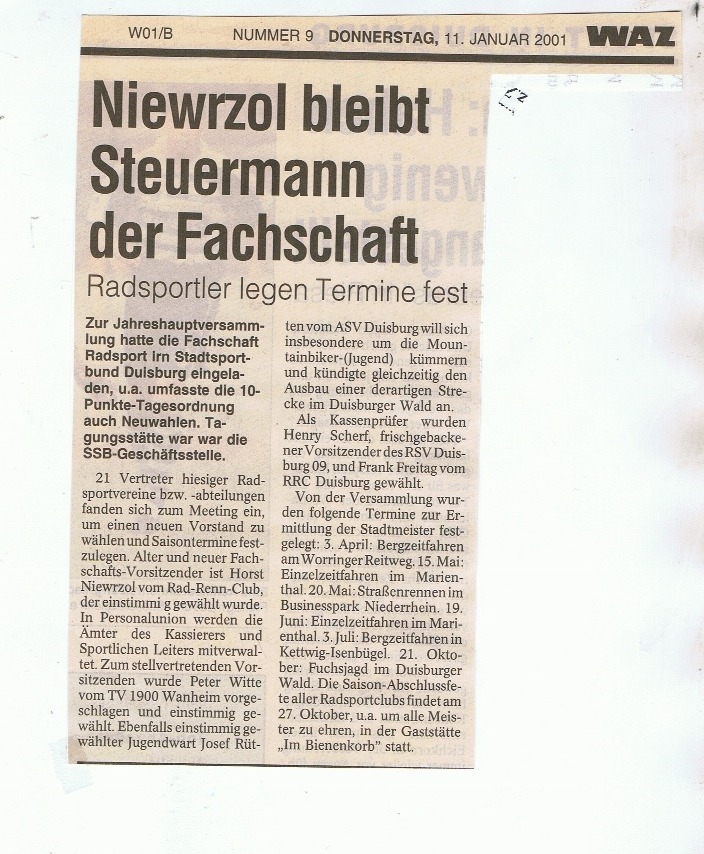 W01/B NUMMER 9 DONNERSTAG, 11. JANUAR 2001 WAZ

Niewrzol bleibt Steuermann der Fachschaft

Radsportler legen Termine fest

Zur Jahreshauptversammlung hatte die Fachschaft Radsport im Stadtsportbund Duisburg eingeladen, u.a. umfasste die 10-Punkte-Tagesordnung auch Neuwahlen. Tagungsstätte war war die SSB-Geschäftsstelle.

21 Vertreter hiesiger Radsportvereine bzw. -abteilungen fanden sich zum Meeting ein, um einen neuen Vorstand zu wählen und Saisontermine festzulegen. Alter und neuer Fachschafts-Vorsitzender ist Horst Niewrzol vom Rad-Renn-Club, der einstimmi g gewählt wurde. In Personalunion werden die Ämter des Kassierers und Sportlichen Leiters mitverwaltet. Zum stellvertretenden Vorsitzenden wurde Peter Witte vom TV 1900 Wanheim vorgeschlagen und einstimmig gewählt. Ebenfalls einstimmig gewählter Jugendwart Josef Rütten vom ASV Duisburg will sich insbesondere um die Mountainbiker-(Jugend) kümmern und kündigte gleichzeitig den Ausbau einer derartigen Strecke im Duisburger Wald an.

Als Kassenprüfer wurden Henry Scherf, frischgebackener Vorsitzender des RSV Duisburg 09, und Frank Freitag vom RRC Duisburg gewählt.

Von der Versammlung wurden folgende Termine zur Ermittlung der Stadtmeister festgelegt: 3. April: Bergzeitfahren am Worringer Reitweg. 15. Mai: Einzelzeitfahren im Marienthal. 20. Mai: Straßenrennen im Businesspark Niederrhein. 19. Juni: Einzelzeitfahren im Marienthal. 3. Juli: Bergzeitfahren in Kettwig-Isenbügel. 21. Oktober: Fuchsjagd im Duisburger Wald. Die Saison-Abschlussfete aller Radsportclubs findet am 27. Oktober, u.a. um alle Meister zu ehren, in der Gaststätte „Im Bienenkorb" statt.